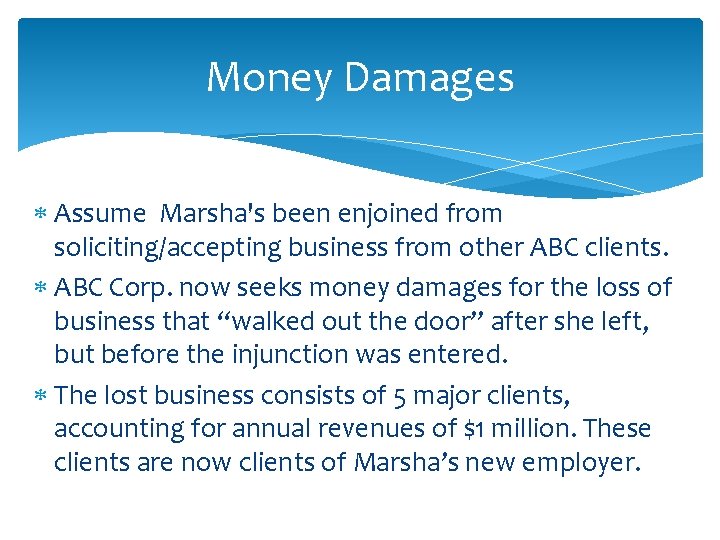 Money Damages

* Assume Marsha's been enjoined from soliciting/accepting business from other ABC clients.
* ABC Corp. now seeks money damages for the loss of business that “walked out the door” after she left, but before the injunction was entered.
* The lost business consists of 5 major clients, accounting for annual revenues of \$1 million. These clients are now clients of Marsha’s new employer.